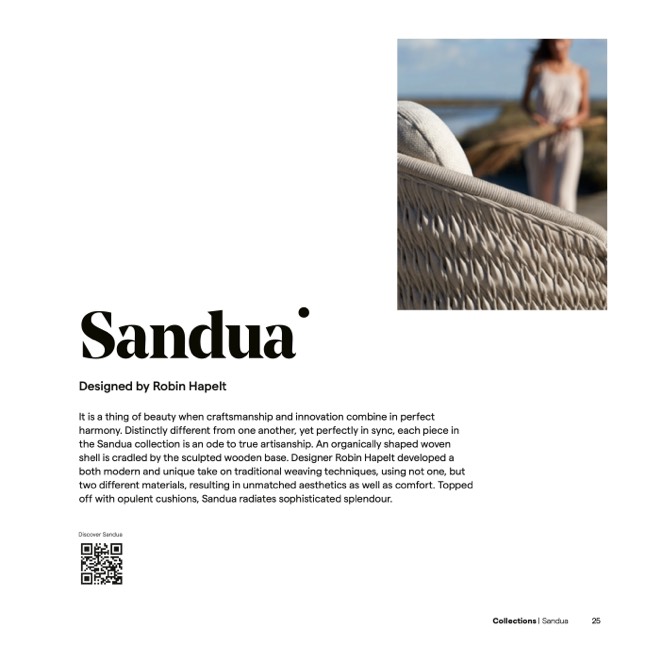 Sandua

Designed by Robin Hapelt

It is a thing of beauty when craftsmanship and innovation combine in perfect harmony. Distinctly different from one another, yet perfectly in sync, each piece in the Sandua collection is an ode to true artisanship. An organically shaped woven shell is cradled by the sculpted wooden base. Designer Robin Hapelt developed a both modern and unique take on traditional weaving techniques, using not one, but two different materials, resulting in unmatched aesthetics as well as comfort. Topped off with opulent cushions, Sandua radiates sophisticated splendour.

Discover Sandua

Collections | Sandua 25